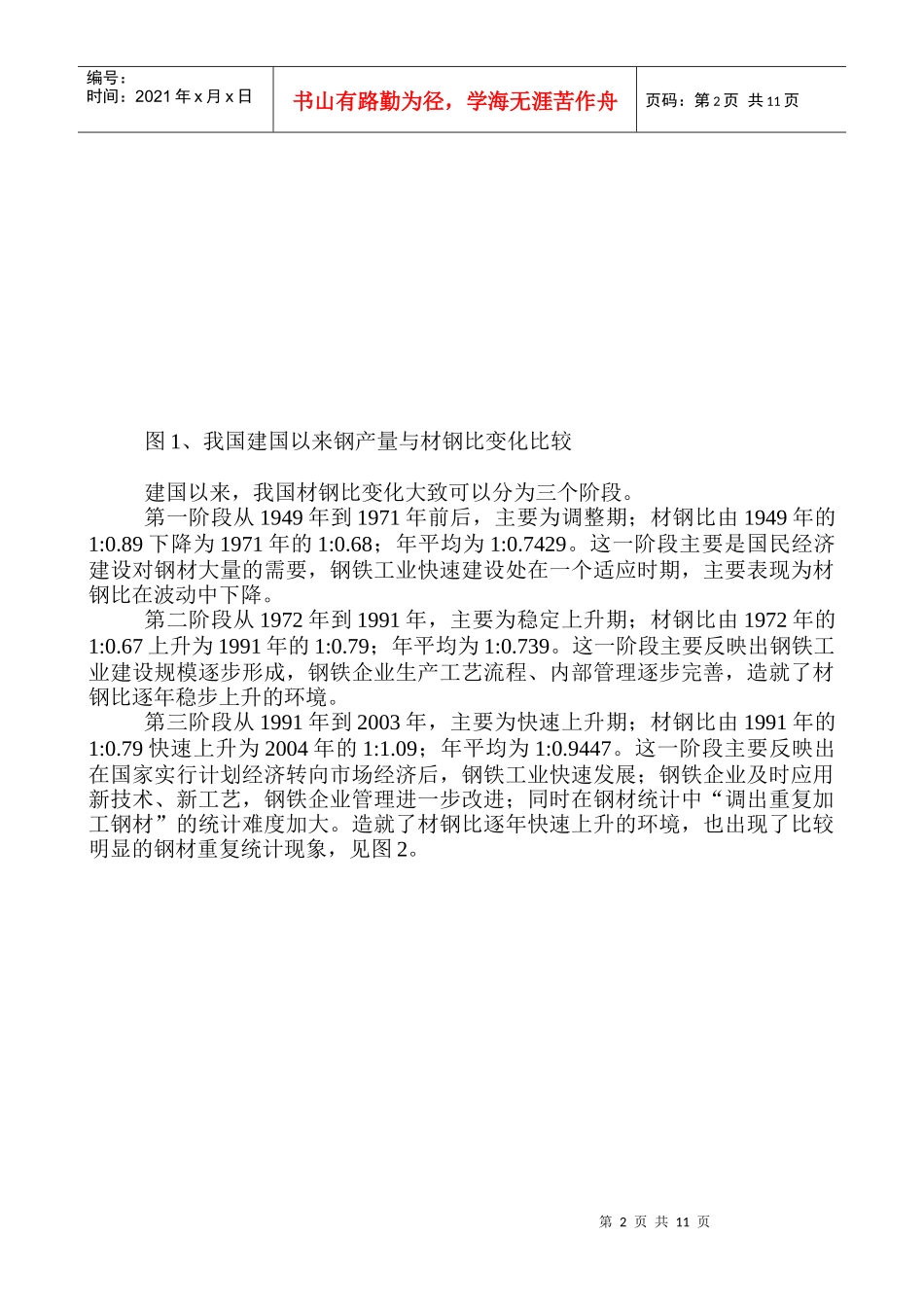 编号：
时间：2021 年 x 月 x 日

书山有路勤为径，学海无涯苦作舟

页码：第 2 页 共 11 页

图 1、我国建国以来钢产量与材钢比变化比较

建国以来，我国材钢比变化大致可以分为三个阶段。

第一阶段从 1949 年到 1971 年前后，主要为调整期；材钢比由 1949 年的 1:0.89 下降为 1971 年的 1:0.68；年平均为 1:0.7429。这一阶段主要是国民经济建设对钢材大量的需要，钢铁工业快速建设处在一个适应时期，主要表现为材钢比在波动中下降。

第二阶段从 1972 年到 1991 年，主要为稳定上升期；材钢比由 1972 年的 1:0.67 上升为 1991 年的 1:0.79；年平均为 1:0.739。这一阶段主要反映出钢铁工业建设规模逐步形成，钢铁企业生产工艺流程、内部管理逐步完善，造就了材钢比逐年稳步上升的环境。

第三阶段从 1991 年到 2003 年，主要为快速上升期；材钢比由 1991 年的 1:0.79 快速上升为 2004 年的 1:1.09；年平均为 1:0.9447。这一阶段主要反映出在国家实行计划经济转向市场经济后，钢铁工业快速发展；钢铁企业及时应用新技术、新工艺，钢铁企业管理进一步改进；同时在钢材统计中“调出重复加工钢材”的统计难度加大。造就了材钢比逐年快速上升的环境，也出现了比较明显的钢材重复统计现象，见图 2。

第 2 页 共 11 页